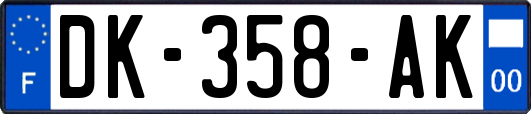 F

DK-358-AK

00